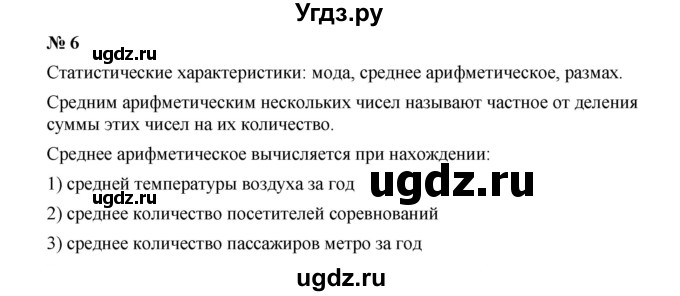 Угдз.ру

№ 6 ugdz.ru

Статистические характеристики: мода, среднее арифметическое, размах.

Средним арифметическим нескольких чисел называют частное от деления суммы этих чисел на их количество.

Среднее арифметическое вычисляется при нахождении:

1) средней температуры воздуха за год ugdz.ru

ugdz.ru

2) среднее количество посетителей соревнований

3) среднее количество пассажиров метро за год

ugdz.ru